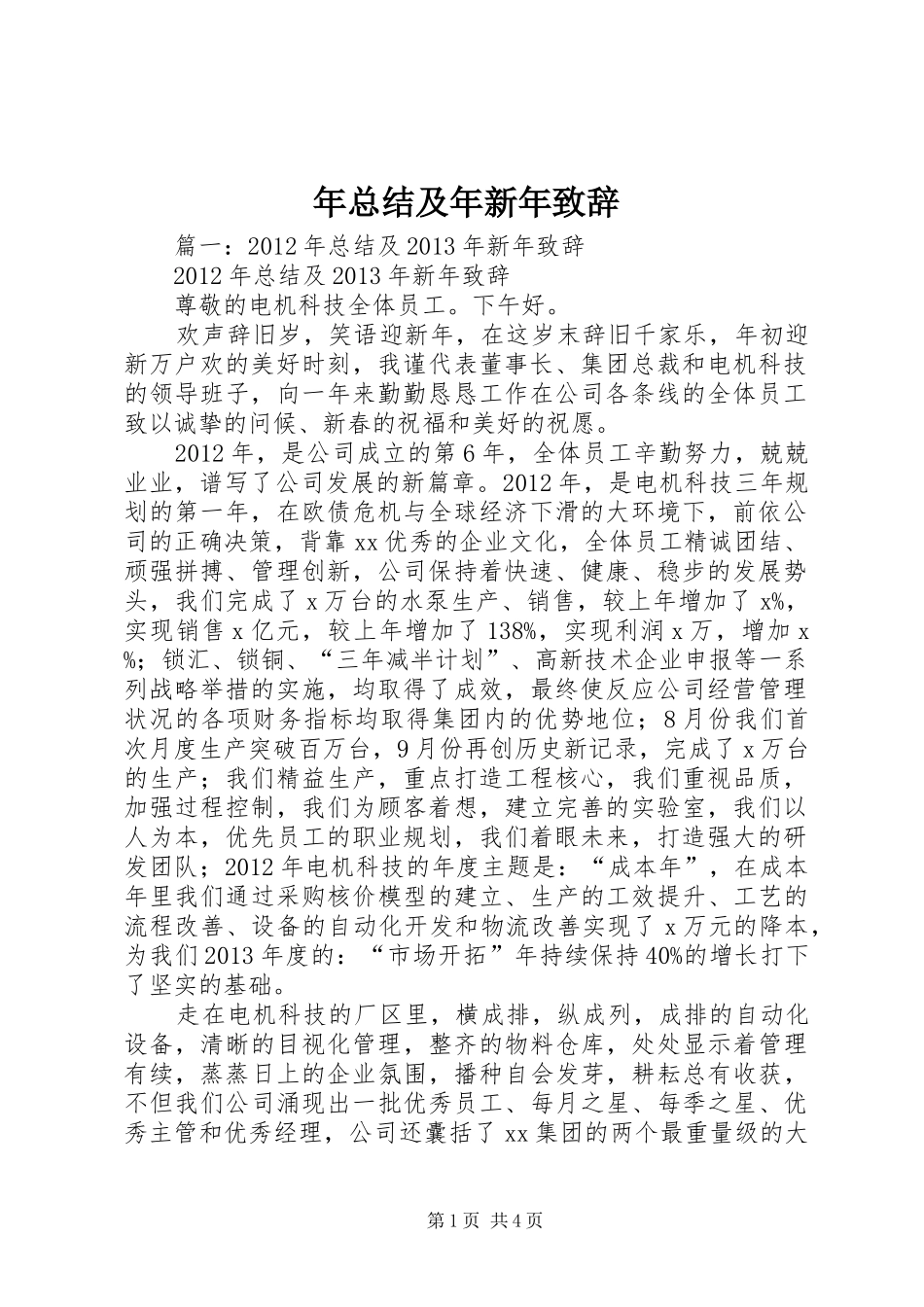 年总结及年新年致辞

篇一：2012年总结及2013年新年致辞

2012年总结及2013年新年致辞

尊敬的电机科技全体员工。下午好。

欢声辞旧岁，笑语迎新年，在这岁末辞旧千家乐，年初迎新万户欢的美好时刻，我谨代表董事长、集团总裁和电机科技的领导班子，向一年来勤勤恳恳工作在公司各条线的全体员工致以诚挚的问候、新春的祝福和美好的祝愿。

2012年，是公司成立的第6年，全体员工辛勤努力，兢兢业业，谱写了公司发展的新篇章。2012年，是电机科技三年规划的第一年，在欧债危机与全球经济下滑的大环境下，前依公司的正确决策，背靠xx优秀的企业文化，全体员工精诚团结、顽强拼搏、管理创新，公司保持着快速、健康、稳步的发展势头，我们完成了x万台的水泵生产、销售，较上年增加了x%，实现销售x亿元，较上年增加了138%，实现利润x万，增加x%；锁汇、锁铜、“三年减半计划”、高新技术企业申报等一系列战略举措的实施，均取得了成效，最终使反应公司经营管理状况的各项财务指标均取得集团内的优势地位；8月份我们首次月度生产突破百万台，9月份再创历史新记录，完成了x万台的生产；我们精益生产，重点打造工程核心，我们重视品质，加强过程控制，我们为顾客着想，建立完善的实验室，我们以人为本，优先员工的职业规划，我们着眼未来，打造强大的研发团队；2012年电机科技的年度主题是：“成本年”，在成本年里我们通过采购核价模型的建立、生产的工效提升、工艺的流程改善、设备的自动化开发和物流改善实现了x万元的降本，为我们2013年度的：“市场开拓”年持续保持40%的增长打下了坚实的基础。

走在电机科技的厂区里，横成排，纵成列，成排的自动化设备，清晰的目视化管理，整齐的物料仓库，处处显示着管理有续，蒸蒸日上的企业氛围，播种自会发芽，耕耘总有收获，不但我们公司涌现出一批优秀员工、每月之星、每季之星、优秀主管和优秀经理，公司还囊括了xx集团的两个最重量级的大

第1页 共4页